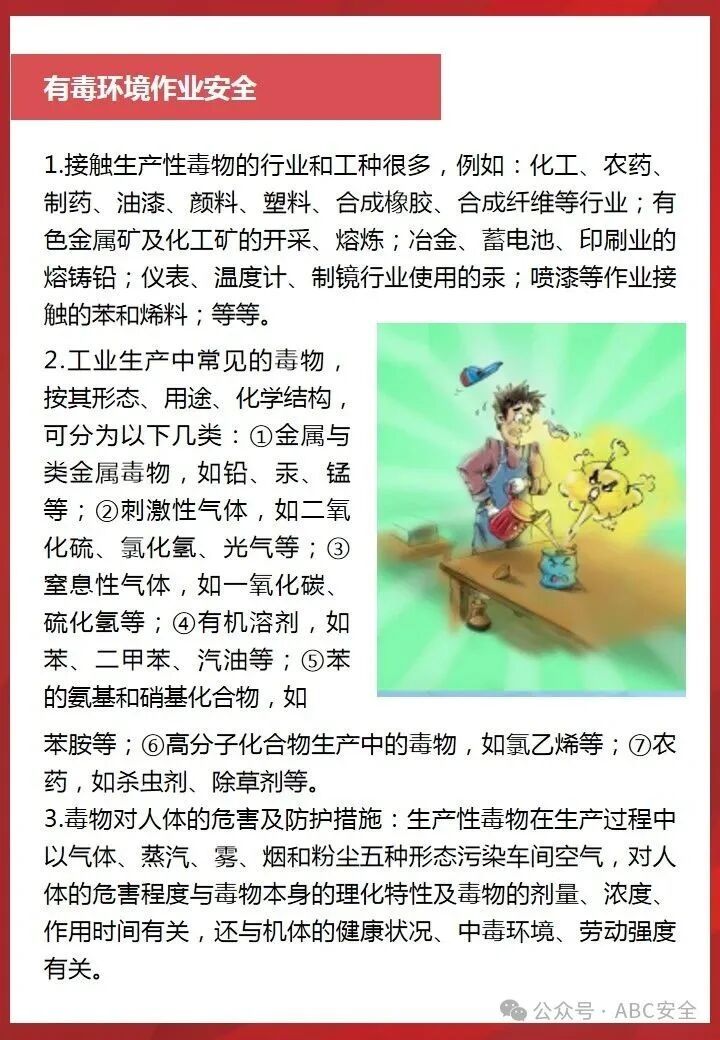 有毒环境作业安全

1.接触生产性毒物的行业和工种很多，例如：化工、农药、制药、油漆、颜料、塑料、合成橡胶、合成纤维等行业；有色金属矿及化工矿的开采、熔炼；冶金、蓄电池、印刷业的熔铸铅；仪表、温度计、制镜行业使用的汞；喷漆等作业接触的苯和烯料；等等。

2.工业生产中常见的毒物，按其形态、用途、化学结构，可分为以下几类：①金属与类金属毒物，如铅、汞、锰等；②刺激性气体，如二氧化硫、氯化氢、光气等；③窒息性气体，如一氧化碳、硫化氢等；④有机溶剂，如苯、二甲苯、汽油等；⑤苯的氨基和硝基化合物，如苯胺等；⑥高分子化合物生产中的毒物，如氯乙烯等；⑦农药，如杀虫剂、除草剂等。

3.毒物对人体的危害及防护措施：生产性毒物在生产过程中以气体、蒸汽、雾、烟和粉尘五种形态污染车间空气，对人体的危害程度与毒物本身的理化特性及毒物的剂量、浓度、作用时间有关，还与机体的健康状况、中毒环境、劳动强度有关。

公众号 · ABC安全